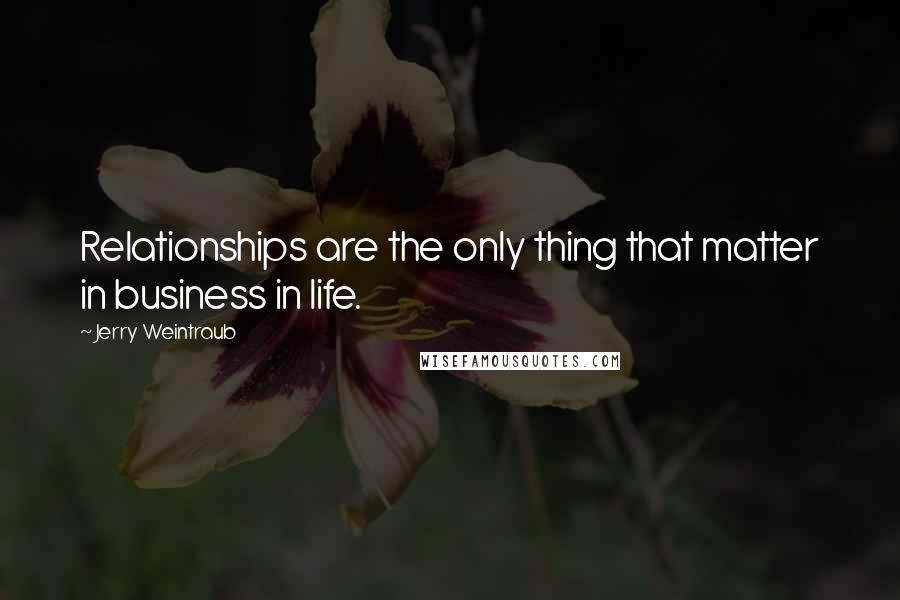 Relationships are the only thing that matter in business in life.

~Jerry Weintraub

WISEFAMOUSQUOTES.COM